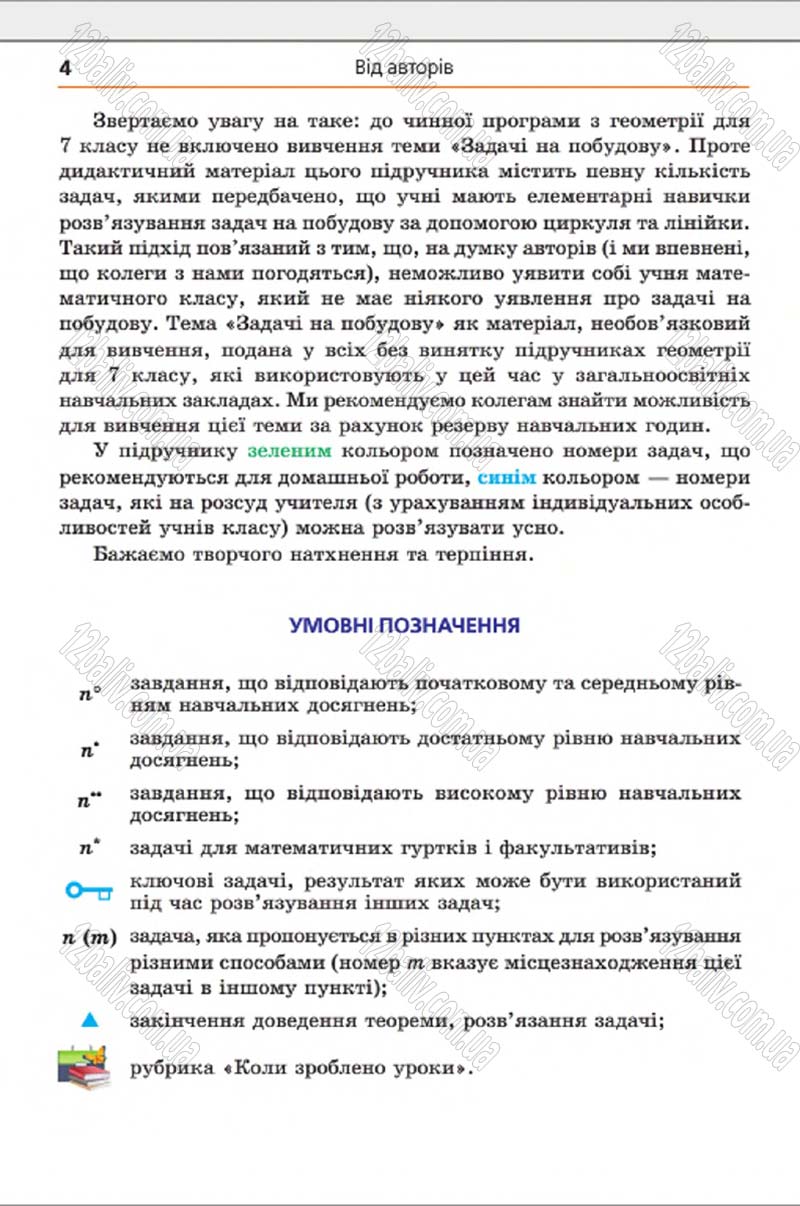 4 Від авторів

Звертаємо увагу на таке: до чинної програми з геометрії для 7 класу не включено вивчення теми «Задачі на побудову». Проте дидактичний матеріал цього підручника містить певну кількість задач, якими передбачено, що учні мають елементарні навички розв'язування задач на побудову за допомогою циркуля та лінійки. Такий підхід пов'язаний з тим, що, на думку авторів (і ми впевнені, що колеги з нами погодяться), неможливо уявити собі учня математичного класу, який не має ніякого уявлення про задачі на побудову. Тема «Задачі на побудову» як матеріал, необов'язковий для вивчення, подана у всіх без винятку підручниках геометрії для 7 класу, які використовують у цей час у загальноосвітніх навчальних закладах. Ми рекомендуємо колегам знайти можливість для вивчення цієї теми за рахунок резерву навчальних годин.

У підручнику зеленим кольором позначено номери задач, що рекомендуються для домашньої роботи, синім кольором — номери задач, які на розсуд учителя (з урахуванням індивідуальних особливостей учнів класу) можна розв'язувати усно.

Бажаємо творчого натхнення та терпіння.

УМОВНІ ПОЗНАЧЕННЯ

$n^{\circ}$ завдання, що відповідають початковому та середньому рівням навчальних досягнень;

$n^{\bullet}$ завдання, що відповідають достатньому рівню навчальних досягнень;

$n^{\bullet\bullet}$ завдання, що відповідають високому рівню навчальних досягнень;

$n^{*}$ задачі для математичних гуртків і факультативів;

ключові задачі, результат яких може бути використаний під час розв'язування інших задач;

$n$ $(m)$ задача, яка пропонується в різних пунктах для розв'язування різними способами (номер $m$ вказує місцезнаходження цієї задачі в іншому пункті);

закінчення доведення теореми, розв'язання задачі;

рубрика «Коли зроблено уроки».

12baliv.com.ua